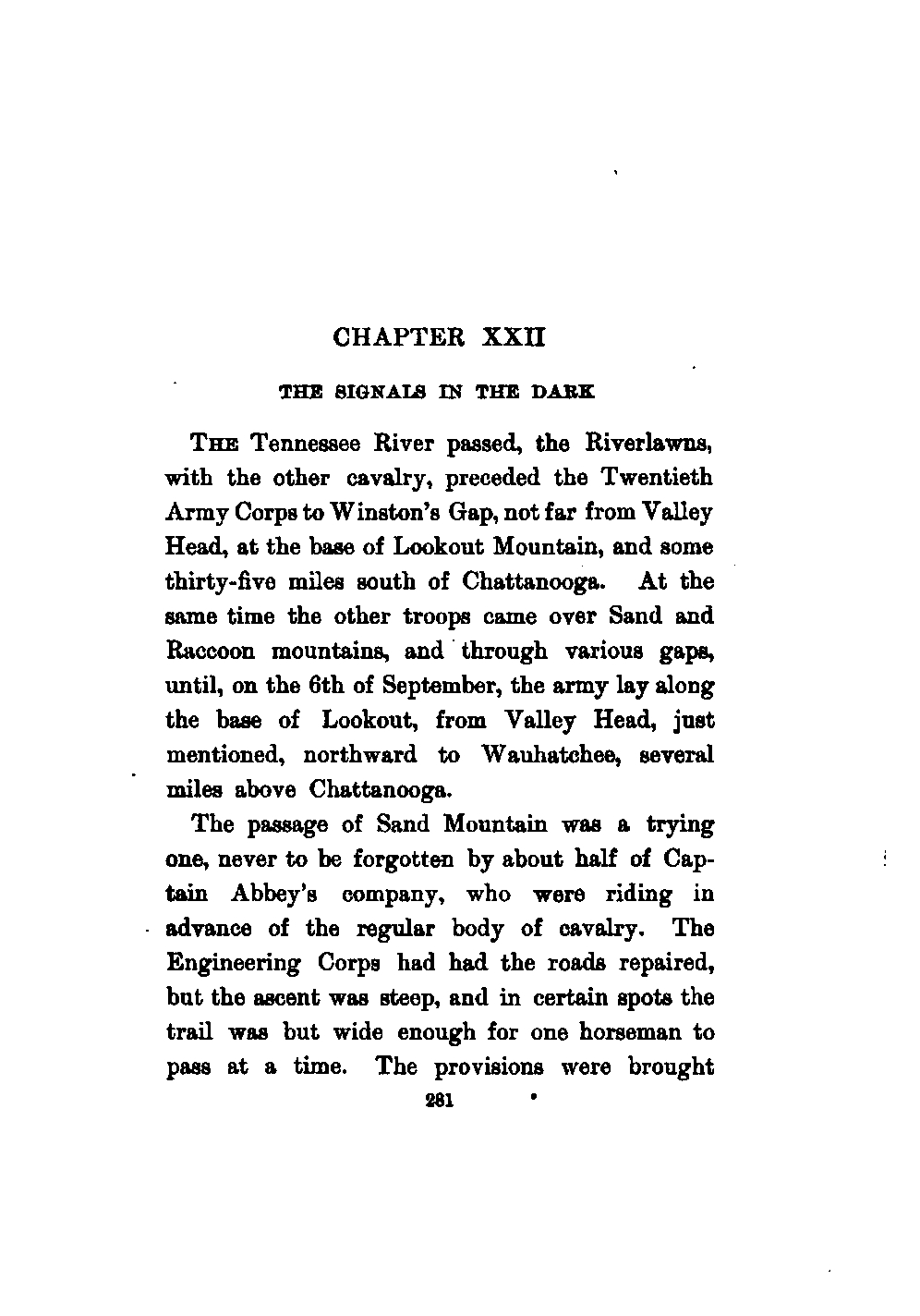 CHAPTER XXII

THE SIGNALS IN THE DARK

THE Tennessee River passed, the Riverlawns, with the other cavalry, preceded the Twentieth Army Corps to Winston's Gap, not far from Valley Head, at the base of Lookout Mountain, and some thirty-five miles south of Chattanooga. At the same time the other troops came over Sand and Raccoon mountains, and through various gaps, until, on the 6th of September, the army lay along the base of Lookout, from Valley Head, just mentioned, northward to Wauhatchee, several miles above Chattanooga.

The passage of Sand Mountain was a trying one, never to be forgotten by about half of Captain Abbey's company, who were riding in advance of the regular body of cavalry. The Engineering Corps had had the roads repaired, but the ascent was steep, and in certain spots the trail was but wide enough for one horseman to pass at a time. The provisions were brought

281